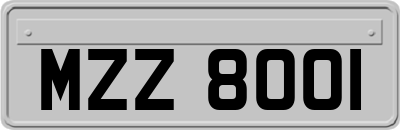 MZZ 8001